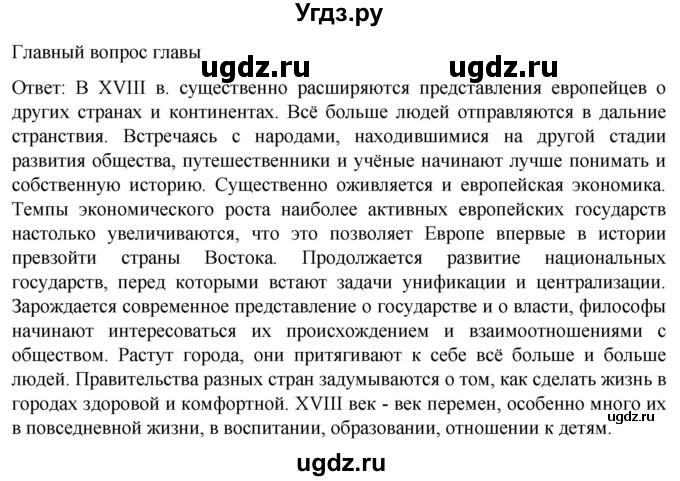 Угдз.ру

Главный вопрос главы

ugdz.ru ugdz.ru

Ответ: В XVIII в. существенно расширяются представления европейцев о других странах и континентах. Всё больше людей отправляются в дальние странствия. Встречаясь с народами, находившимися на другой стадии развития общества, путешественники и учёные начинают лучше понимать и собственную историю. Существенно оживляется и европейская экономика. Темпы экономического роста наиболее активных европейских государств настолько увеличиваются, что это позволяет Европе впервые в истории превзойти страны Востока. Продолжается развитие национальных государств, перед которыми встают задачи унификации и централизации. Зарождается современное представление о государстве и о власти, философы начинают интересоваться их происхождением и взаимоотношениями с обществом. Растут города, они притягивают к себе всё больше и больше людей. Правительства разных стран задумываются о том, как сделать жизнь в городах здоровой и комфортной. XVIII век - век перемен, особенно много их в повседневной жизни, в воспитании, образовании, отношении к детям.

ugdz.ru

ugdz.ru